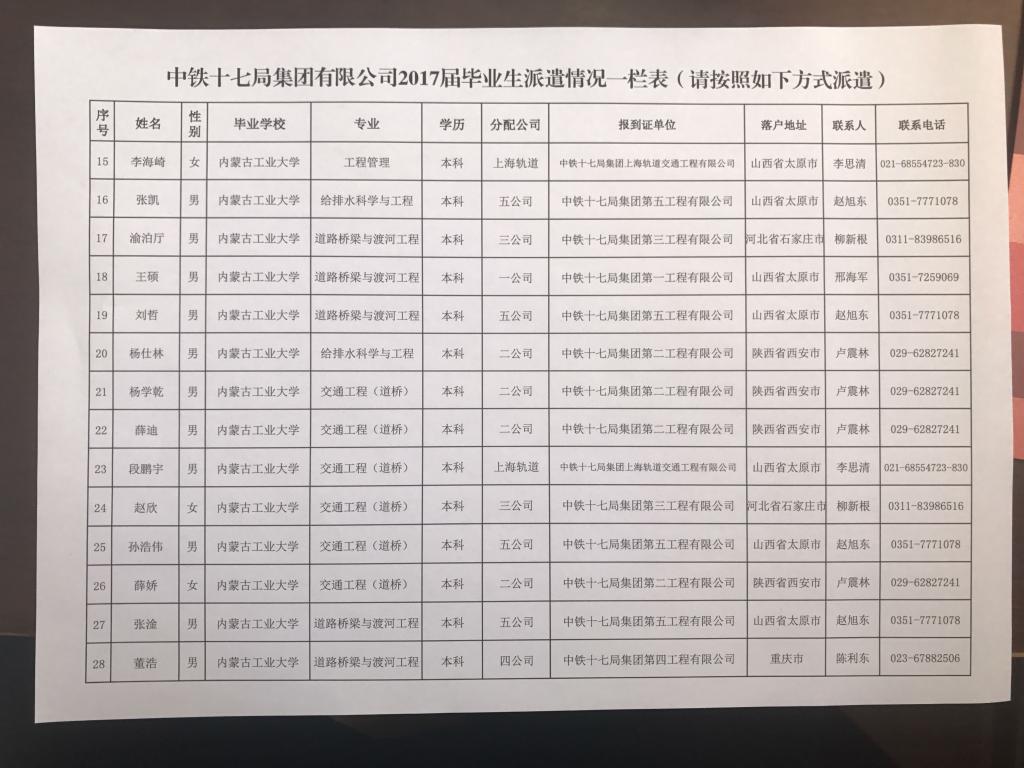 中铁十七局集团有限公司2017届毕业生派遣情况一栏表（请按照如下方式派遣）

| 序号 | 姓名 | 性别 | 毕业学校 | 专业 | 学历 | 分配公司 | 报到证单位 | 落户地址 | 联系人 | 联系电话 |
|---|---|---|---|---|---|---|---|---|---|---|
| 15 | 李海崎 | 女 | 内蒙古工业大学 | 工程管理 | 本科 | 上海轨道 | 中铁十七局集团上海轨道交通工程有限公司 | 山西省太原市 | 李思清 | 021-68554723-830 |
| 16 | 张凯 | 男 | 内蒙古工业大学 | 给排水科学与工程 | 本科 | 五公司 | 中铁十七局集团第五工程有限公司 | 山西省太原市 | 赵旭东 | 0351-7771078 |
| 17 | 渝泊厅 | 男 | 内蒙古工业大学 | 道路桥梁与渡河工程 | 本科 | 三公司 | 中铁十七局集团第三工程有限公司 | 河北省石家庄市 | 柳新根 | 0311-83986516 |
| 18 | 王硕 | 男 | 内蒙古工业大学 | 道路桥梁与渡河工程 | 本科 | 一公司 | 中铁十七局集团第一工程有限公司 | 山西省太原市 | 邢海军 | 0351-7259069 |
| 19 | 刘哲 | 男 | 内蒙古工业大学 | 道路桥梁与渡河工程 | 本科 | 五公司 | 中铁十七局集团第五工程有限公司 | 山西省太原市 | 赵旭东 | 0351-7771078 |
| 20 | 杨仕林 | 男 | 内蒙古工业大学 | 给排水科学与工程 | 本科 | 二公司 | 中铁十七局集团第二工程有限公司 | 陕西省西安市 | 卢震林 | 029-62827241 |
| 21 | 杨学乾 | 男 | 内蒙古工业大学 | 交通工程（道桥） | 本科 | 二公司 | 中铁十七局集团第二工程有限公司 | 陕西省西安市 | 卢震林 | 029-62827241 |
| 22 | 薛迪 | 男 | 内蒙古工业大学 | 交通工程（道桥） | 本科 | 二公司 | 中铁十七局集团第二工程有限公司 | 陕西省西安市 | 卢震林 | 029-62827241 |
| 23 | 段鹏宇 | 男 | 内蒙古工业大学 | 交通工程（道桥） | 本科 | 上海轨道 | 中铁十七局集团上海轨道交通工程有限公司 | 山西省太原市 | 李思清 | 021-68554723-830 |
| 24 | 赵欣 | 女 | 内蒙古工业大学 | 交通工程（道桥） | 本科 | 三公司 | 中铁十七局集团第三工程有限公司 | 河北省石家庄市 | 柳新根 | 0311-83986516 |
| 25 | 孙浩伟 | 男 | 内蒙古工业大学 | 交通工程（道桥） | 本科 | 五公司 | 中铁十七局集团第五工程有限公司 | 山西省太原市 | 赵旭东 | 0351-7771078 |
| 26 | 薛娇 | 女 | 内蒙古工业大学 | 交通工程（道桥） | 本科 | 二公司 | 中铁十七局集团第二工程有限公司 | 陕西省西安市 | 卢震林 | 029-62827241 |
| 27 | 张淦 | 男 | 内蒙古工业大学 | 道路桥梁与渡河工程 | 本科 | 五公司 | 中铁十七局集团第五工程有限公司 | 山西省太原市 | 赵旭东 | 0351-7771078 |
| 28 | 董浩 | 男 | 内蒙古工业大学 | 道路桥梁与渡河工程 | 本科 | 四公司 | 中铁十七局集团第四工程有限公司 | 重庆市 | 陈利东 | 023-67882506 |